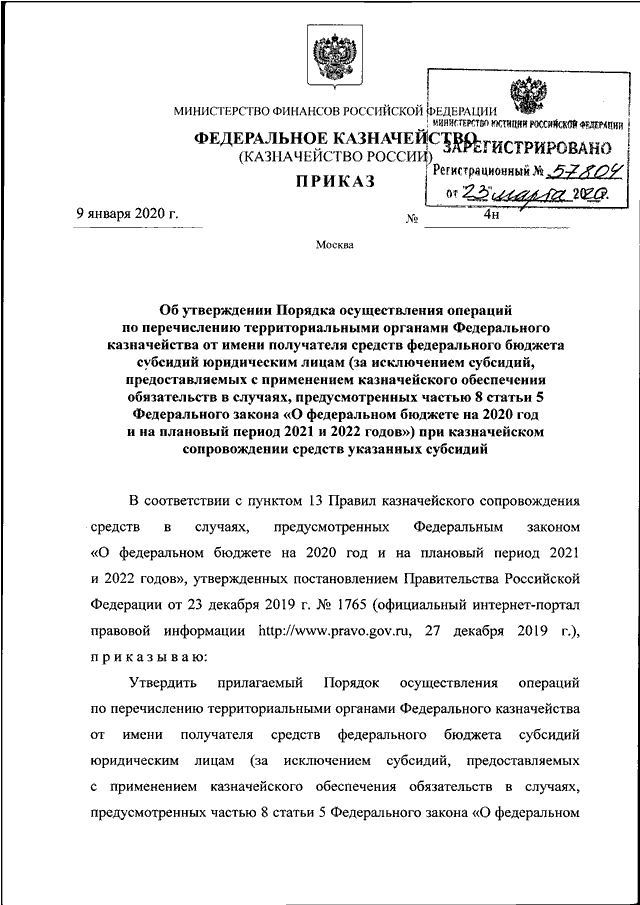 МИНИСТЕРСТВО ФИНАНСОВ РОССИЙСКОЙ ФЕДЕРАЦИИ

ФЕДЕРАЛЬНОЕ КАЗНАЧЕЙСТВО
(КАЗНАЧЕЙСТВО РОССИИ)

ПРИКАЗ

МИНИСТЕРСТВО ЮСТИЦИИ РОССИЙСКОЙ ФЕДЕРАЦИИ
ЗАРЕГИСТРИРОВАНО
Регистрационный № 57804
от 23 марта 2020.

9 января 2020 г. № 4н

Москва

Об утверждении Порядка осуществления операций по перечислению территориальными органами Федерального казначейства от имени получателя средств федерального бюджета субсидий юридическим лицам (за исключением субсидий, предоставляемых с применением казначейского обеспечения обязательств в случаях, предусмотренных частью 8 статьи 5 Федерального закона «О федеральном бюджете на 2020 год и на плановый период 2021 и 2022 годов») при казначейском сопровождении средств указанных субсидий

В соответствии с пунктом 13 Правил казначейского сопровождения средств в случаях, предусмотренных Федеральным законом «О федеральном бюджете на 2020 год и на плановый период 2021 и 2022 годов», утвержденных постановлением Правительства Российской Федерации от 23 декабря 2019 г. № 1765 (официальный интернет-портал правовой информации http://www.pravo.gov.ru, 27 декабря 2019 г.), приказываю:

Утвердить прилагаемый Порядок осуществления операций по перечислению территориальными органами Федерального казначейства от имени получателя средств федерального бюджета субсидий юридическим лицам (за исключением субсидий, предоставляемых с применением казначейского обеспечения обязательств в случаях, предусмотренных частью 8 статьи 5 Федерального закона «О федеральном